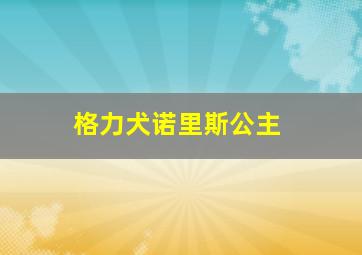 格力犬诺里斯公主